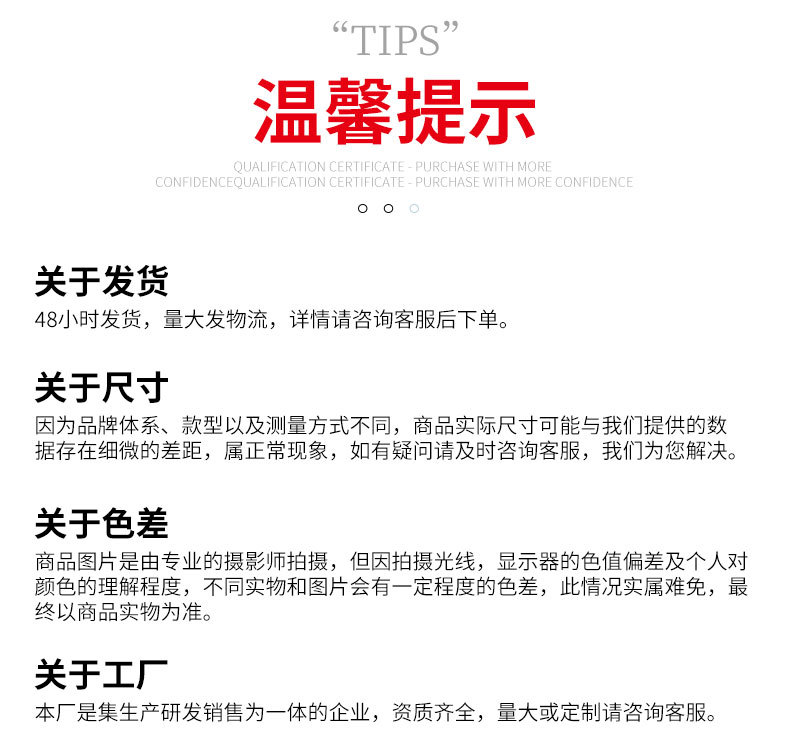 “TIPS”

温馨提示

QUALIFICATION CERTIFICATE - PURCHASE WITH MORE CONFIDENCEQUALIFICATION CERTIFICATE - PURCHASE WITH MORE CONFIDENCE

关于发货

48小时发货，量大发物流，详情请咨询客服后下单。

关于尺寸

因为品牌体系、款型以及测量方式不同，商品实际尺寸可能与我们提供的数据存在细微的差距，属正常现象，如有疑问请及时咨询客服，我们为您解决。

关于色差

商品图片是由专业的摄影师拍摄，但因拍摄光线，显示器的色值偏差及个人对颜色的理解程度，不同实物和图片会有一定程度的色差，此情况实属难免，最终以商品实物为准。

关于工厂

本厂是集生产研发销售为一体的企业，资质齐全，量大或定制请咨询客服。